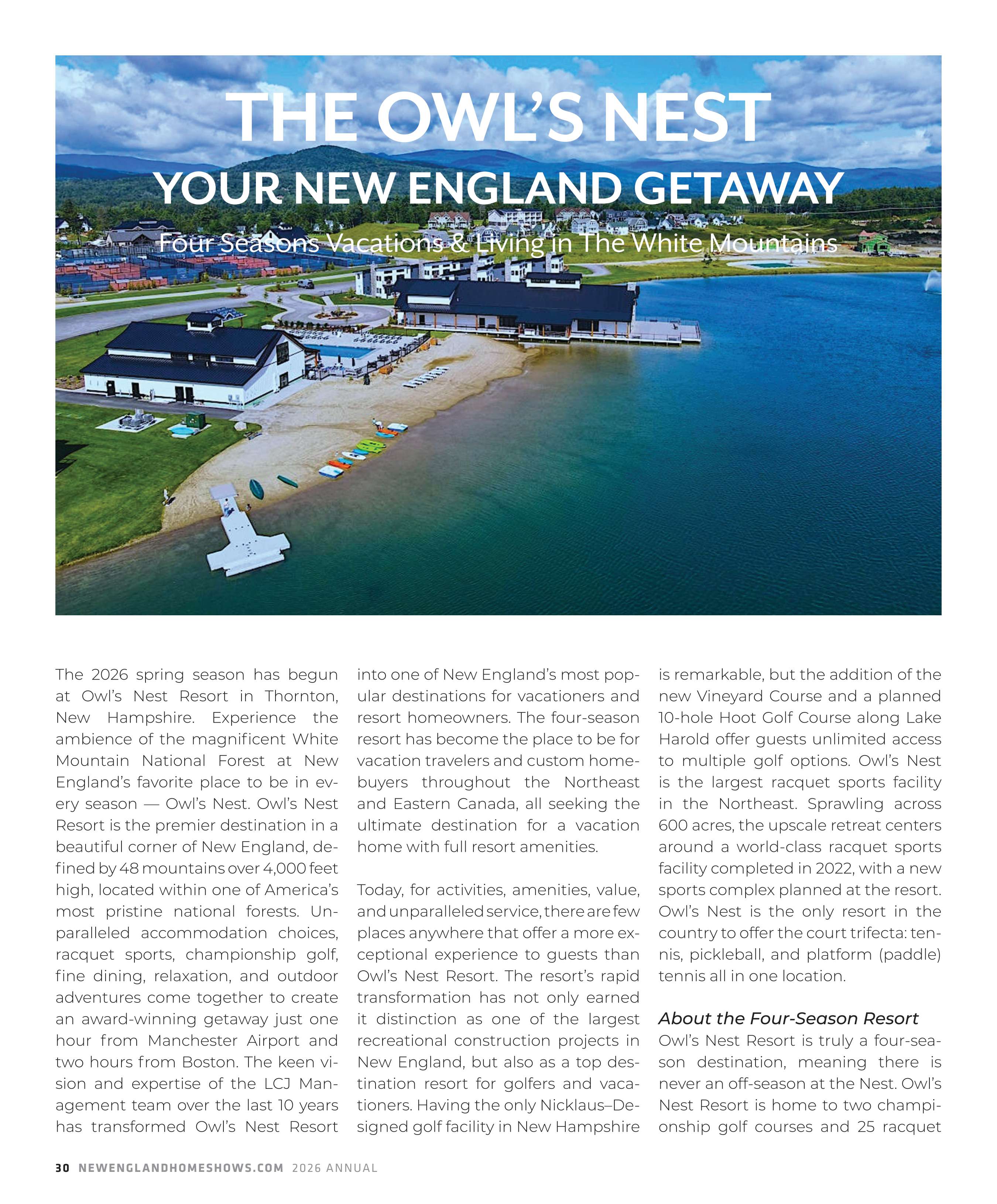 THE OWL'S NEST
YOUR NEW ENGLAND GETAWAY
Four Seasons Vacations & Living in The White Mountains

The 2026 spring season has begun at Owl's Nest Resort in Thornton, New Hampshire. Experience the ambience of the magnificent White Mountain National Forest at New England's favorite place to be in every season — Owl's Nest. Owl's Nest Resort is the premier destination in a beautiful corner of New England, defined by 48 mountains over 4,000 feet high, located within one of America's most pristine national forests. Unparalleled accommodation choices, racquet sports, championship golf, fine dining, relaxation, and outdoor adventures come together to create an award-winning getaway just one hour from Manchester Airport and two hours from Boston. The keen vision and expertise of the LCJ Management team over the last 10 years has transformed Owl's Nest Resort into one of New England's most popular destinations for vacationers and resort homeowners. The four-season resort has become the place to be for vacation travelers and custom homebuyers throughout the Northeast and Eastern Canada, all seeking the ultimate destination for a vacation home with full resort amenities.

Today, for activities, amenities, value, and unparalleled service, there are few places anywhere that offer a more exceptional experience to guests than Owl's Nest Resort. The resort's rapid transformation has not only earned it distinction as one of the largest recreational construction projects in New England, but also as a top destination resort for golfers and vacationers. Having the only Nicklaus–Designed golf facility in New Hampshire is remarkable, but the addition of the new Vineyard Course and a planned 10-hole Hoot Golf Course along Lake Harold offer guests unlimited access to multiple golf options. Owl's Nest is the largest racquet sports facility in the Northeast. Sprawling across 600 acres, the upscale retreat centers around a world-class racquet sports facility completed in 2022, with a new sports complex planned at the resort. Owl's Nest is the only resort in the country to offer the court trifecta: tennis, pickleball, and platform (paddle) tennis all in one location.

About the Four-Season Resort
Owl's Nest Resort is truly a four-season destination, meaning there is never an off-season at the Nest. Owl's Nest Resort is home to two championship golf courses and 25 racquet

30 NEWENGLANDHOMESHOWS.COM 2026 ANNUAL